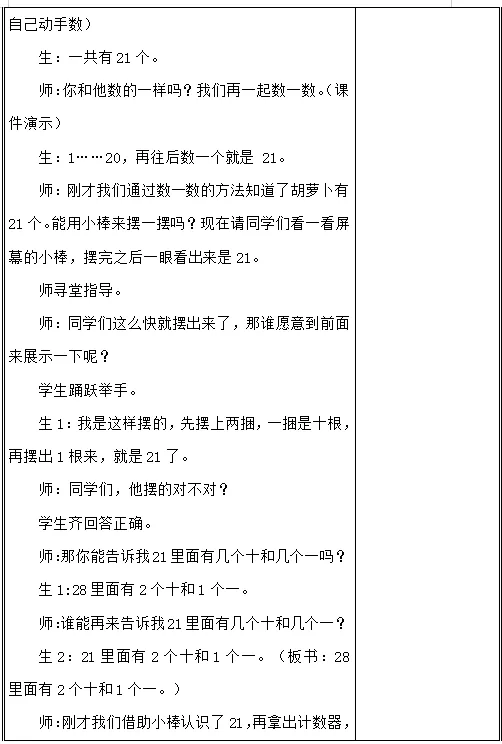 自己动手数）

生：一共有 21 个。

师：你和他数的一样吗？我们再一起数一数。（课件演示）

生：1……20，再往后数一个就是 21。

师：刚才我们通过数一数的方法知道了胡萝卜有 21 个。能用小棒来摆一摆吗？现在请同学们看一看屏幕的小棒，摆完之后一眼看出来是 21。

师寻堂指导。

师：同学们这么快就摆出来了，那谁愿意到前面来展示一下呢？

学生踊跃举手。

生 1：我是这样摆的，先摆上两捆，一捆是十根，再摆出 1 根来，就是 21 了。

师：同学们，他摆的对不对？

学生齐回答正确。

师：那你能告诉我 21 里面有几个十和几个一吗？

生 1：28 里面有 2 个十和 1 个一。

师：谁能再来告诉我 21 里面有几个十和几个一？

生 2：21 里面有 2 个十和 1 个一。（板书：28 里面有 2 个十和 1 个一。）

师：刚才我们借助小棒认识了 21，再拿出计数器，